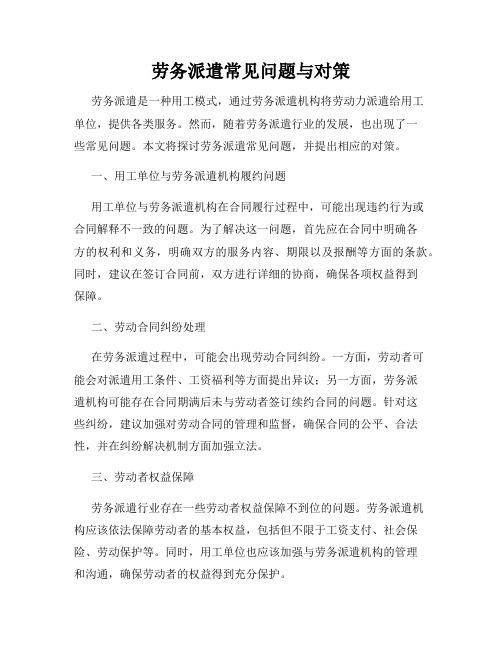 劳务派遣常见问题与对策

劳务派遣是一种用工模式，通过劳务派遣机构将劳动力派遣给用工单位，提供各类服务。然而，随着劳务派遣行业的发展，也出现了一些常见问题。本文将探讨劳务派遣常见问题，并提出相应的对策。

一、用工单位与劳务派遣机构履约问题

用工单位与劳务派遣机构在合同履行过程中，可能出现违约行为或合同解释不一致的问题。为了解决这一问题，首先应在合同中明确各方的权利和义务，明确双方的服务内容、期限以及报酬等方面的条款。同时，建议在签订合同前，双方进行详细的协商，确保各项权益得到保障。

二、劳动合同纠纷处理

在劳务派遣过程中，可能会出现劳动合同纠纷。一方面，劳动者可能会对派遣用工条件、工资福利等方面提出异议；另一方面，劳务派遣机构可能存在合同期满后未与劳动者签订续约合同的问题。针对这些纠纷，建议加强对劳动合同的管理和监督，确保合同的公平、合法性，并在纠纷解决机制方面加强立法。

三、劳动者权益保障

劳务派遣行业存在一些劳动者权益保障不到位的问题。劳务派遣机构应该依法保障劳动者的基本权益，包括但不限于工资支付、社会保险、劳动保护等。同时，用工单位也应该加强与劳务派遣机构的管理和沟通，确保劳动者的权益得到充分保护。